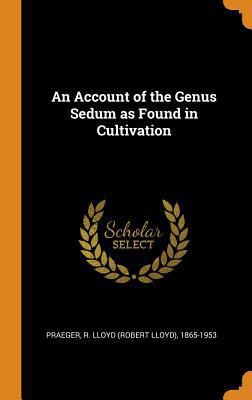 An Account of the Genus Sedum as Found in Cultivation

Scholar
SELECT

PRAEGER, R. LLOYD (ROBERT LLOYD), 1865-1953